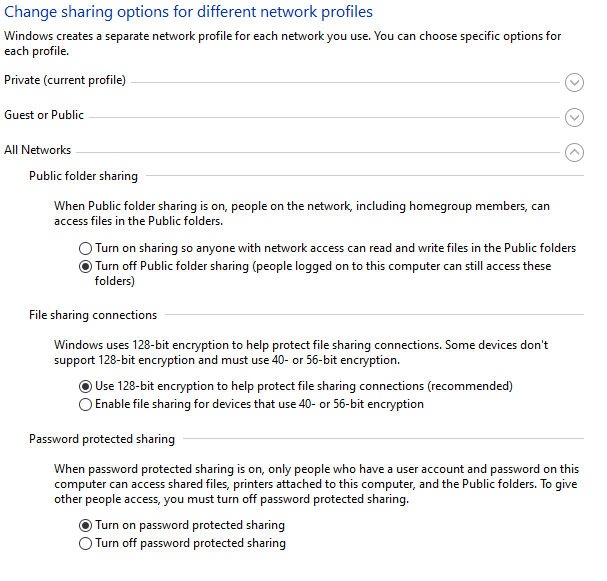 Change sharing options for different network profiles

Windows creates a separate network profile for each network you use. You can choose specific options for each profile.

Private (current profile)

Guest or Public

All Networks

Public folder sharing

When Public folder sharing is on, people on the network, including homegroup members, can access files in the Public folders.

Turn on sharing so anyone with network access can read and write files in the Public folders

Turn off Public folder sharing (people logged on to this computer can still access these folders)

File sharing connections

Windows uses 128-bit encryption to help protect file sharing connections. Some devices don't support 128-bit encryption and must use 40- or 56-bit encryption.

Use 128-bit encryption to help protect file sharing connections (recommended)

Enable file sharing for devices that use 40- or 56-bit encryption

Password protected sharing

When password protected sharing is on, only people who have a user account and password on this computer can access shared files, printers attached to this computer, and the Public folders. To give other people access, you must turn off password protected sharing.

Turn on password protected sharing

Turn off password protected sharing